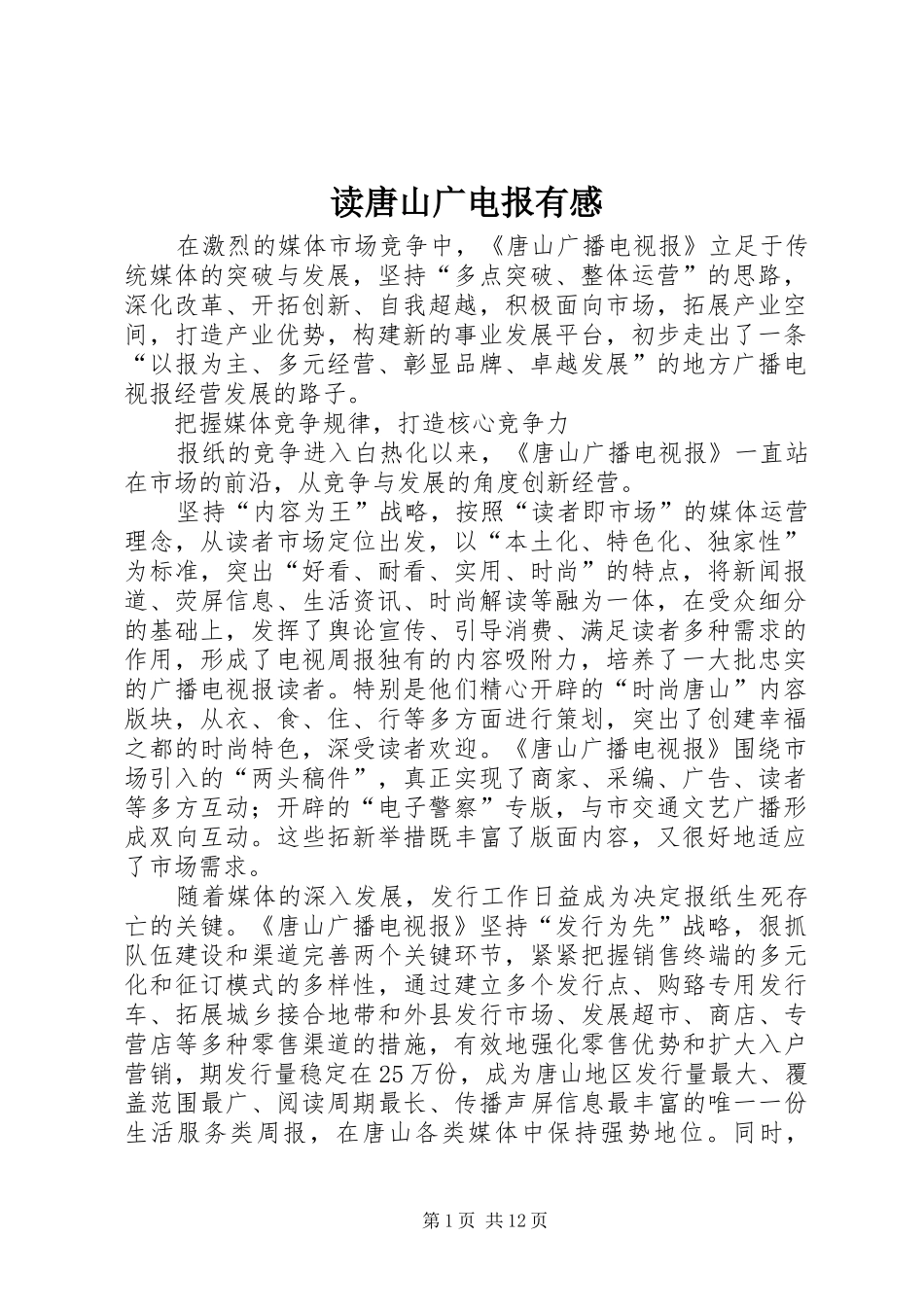 读唐山广电报有感

在激烈的媒体市场竞争中，《唐山广播电视报》立足于传统媒体的突破与发展，坚持“多点突破、整体运营”的思路，深化改革、开拓创新、自我超越，积极面向市场，拓展产业空间，打造产业优势，构建新的事业发展平台，初步走出了一条“以报为主、多元经营、彰显品牌、卓越发展”的地方广播电视报经营发展的路子。

把握媒体竞争规律，打造核心竞争力

报纸的竞争进入白热化以来，《唐山广播电视报》一直站在市场的前沿，从竞争与发展的角度创新经营。

坚持“内容为王”战略，按照“读者即市场”的媒体运营理念，从读者市场定位出发，以“本土化、特色化、独家性”为标准，突出“好看、耐看、实用、时尚”的特点，将新闻报道、荧屏信息、生活资讯、时尚解读等融为一体，在受众细分的基础上，发挥了舆论宣传、引导消费、满足读者多种需求的作用，形成了电视周报独有的内容吸附力，培养了一大批忠实的广播电视报读者。特别是他们精心开辟的“时尚唐山”内容版块，从衣、食、住、行等多方面进行策划，突出了创建幸福之都的时尚特色，深受读者欢迎。《唐山广播电视报》围绕市场引入的“两头稿件”，真正实现了商家、采编、广告、读者等多方互动；开辟的“电子警察”专版，与市交通文艺广播形成双向互动。这些拓新举措既丰富了版面内容，又很好地适应了市场需求。

随着媒体的深入发展，发行工作日益成为决定报纸生死存亡的关键。《唐山广播电视报》坚持“发行为先”战略，狠抓队伍建设和渠道完善两个关键环节，紧紧把握销售终端的多元化和征订模式的多样性，通过建立多个发行点、购臵专用发行车、拓展城乡接合地带和外县发行市场、发展超市、商店、专营店等多种零售渠道的措施，有效地强化零售优势和扩大入户营销，期发行量稳定在25万份，成为唐山地区发行量最大、覆盖范围最广、阅读周期最长、传播声屏信息最丰富的唯一一份生活服务类周报，在唐山各类媒体中保持强势地位。同时，

第1页 共12页